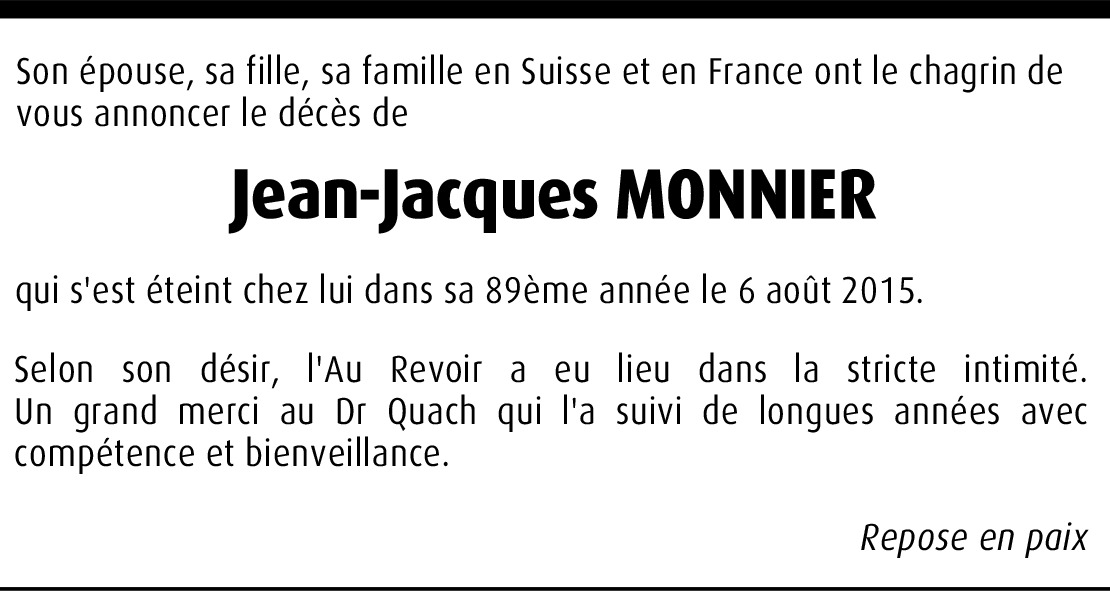 Son épouse, sa fille, sa famille en Suisse et en France ont le chagrin de vous annoncer le décès de

Jean-Jacques MONNIER

qui s'est éteint chez lui dans sa 89ème année le 6 août 2015.

Selon son désir, l'Au Revoir a eu lieu dans la stricte intimité. Un grand merci au Dr Quach qui l'a suivi de longues années avec compétence et bienveillance.

Repose en paix